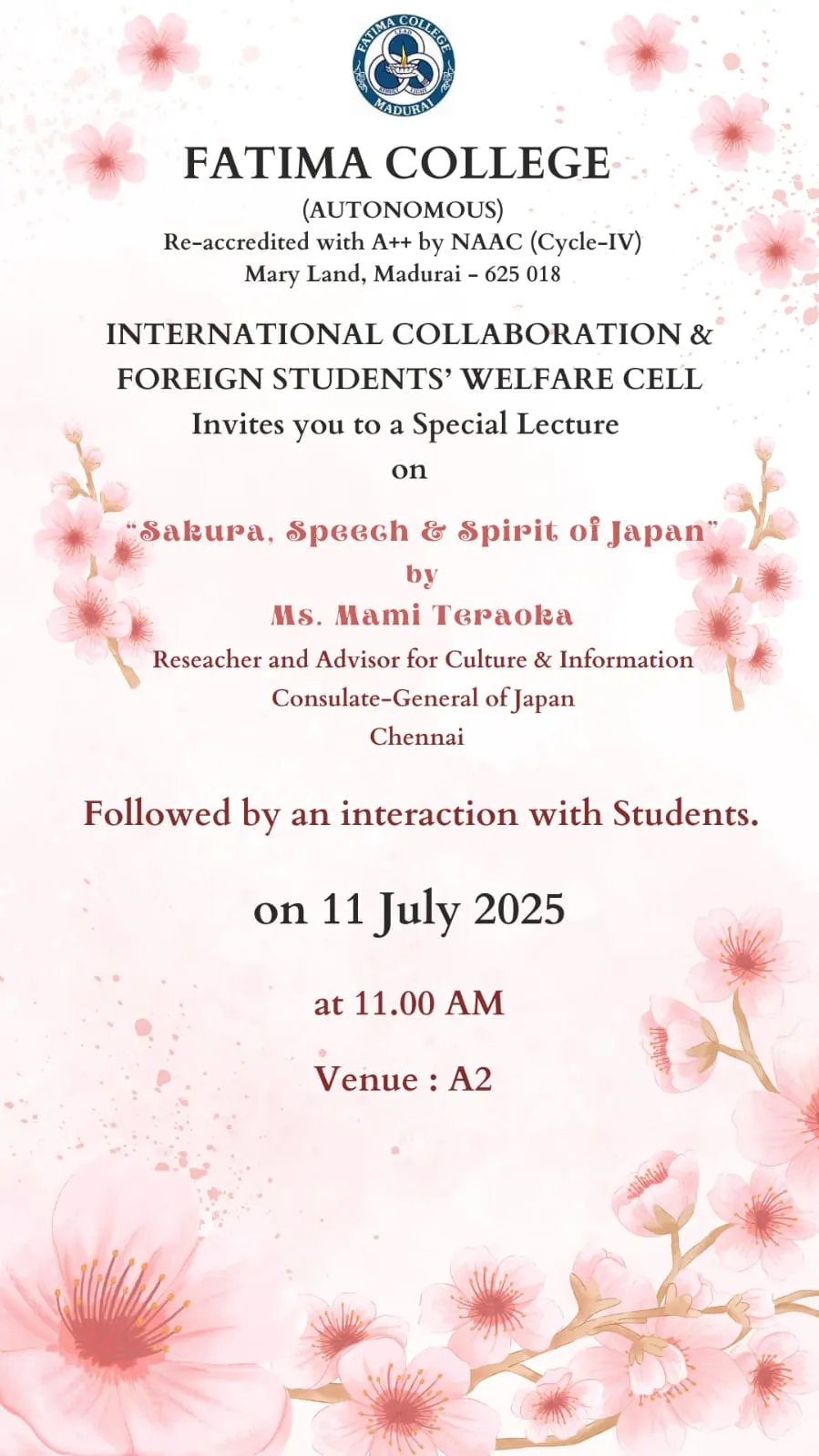 FATIMA COLLEGE
MADURAI

FATIMA COLLEGE
(AUTONOMOUS)
Re-accredited with A++ by NAAC (Cycle-IV)
Mary Land, Madurai - 625 018

INTERNATIONAL COLLABORATION & FOREIGN STUDENTS' WELFARE CELL
Invites you to a Special Lecture
on

"Sakura, Speech & Spirit of Japan"
by
Ms. Mami Teraoka
Reseacher and Advisor for Culture & Information
Consulate-General of Japan
Chennai

Followed by an interaction with Students.

on 11 July 2025

at 11.00 AM

Venue : A2